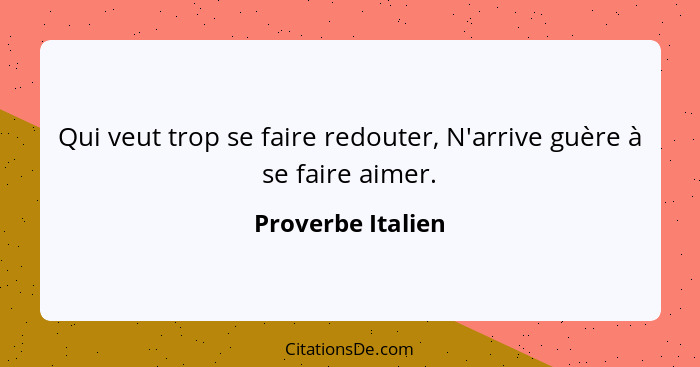 Qui veut trop se faire redouter, N'arrive guère à se faire aimer.

Proverbe Italien

CitationsDe.com